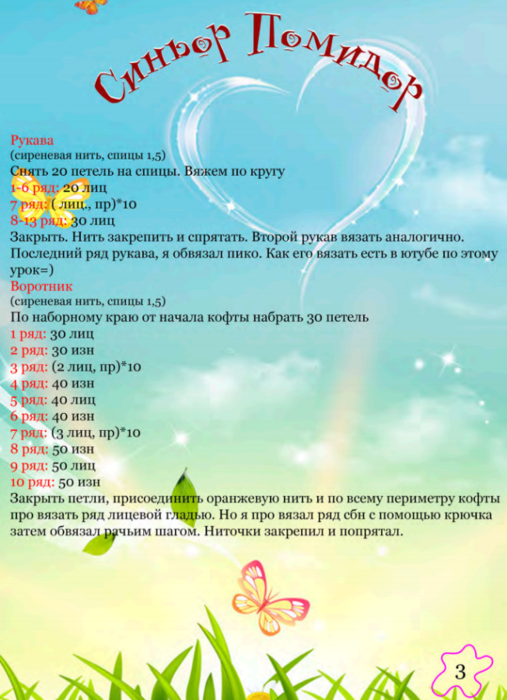 Синьор Помидор

Рукава
(сиреневая нить, спицы 1,5)
Снять 20 петель на спицы. Вяжем по кругу
1-6 ряд: 20 лиц
7 ряд: ( лиц., пр)*10
8-13 ряд: 30 лиц
Закрыть. Нить закрепить и спрятать. Второй рукав вязать аналогично. Последний ряд рукава, я обвязал пико. Как его вязать есть в ютубе по этому урок=)

Воротник
(сиреневая нить, спицы 1,5)
По наборному краю от начала кофты набрать 30 петель
1 ряд: 30 лиц
2 ряд: 30 изн
3 ряд: (2 лиц, пр)*10
4 ряд: 40 изн
5 ряд: 40 лиц
6 ряд: 40 изн
7 ряд: (3 лиц, пр)*10
8 ряд: 50 изн
9 ряд: 50 лиц
10 ряд: 50 изн
Закрыть петли, присоединить оранжевую нить и по всему периметру кофты про вязать ряд лицевой гладью. Но я про вязал ряд сбн с помощью крючка затем обвязал рачьим шагом. Ниточки закрепил и попрятал.

3